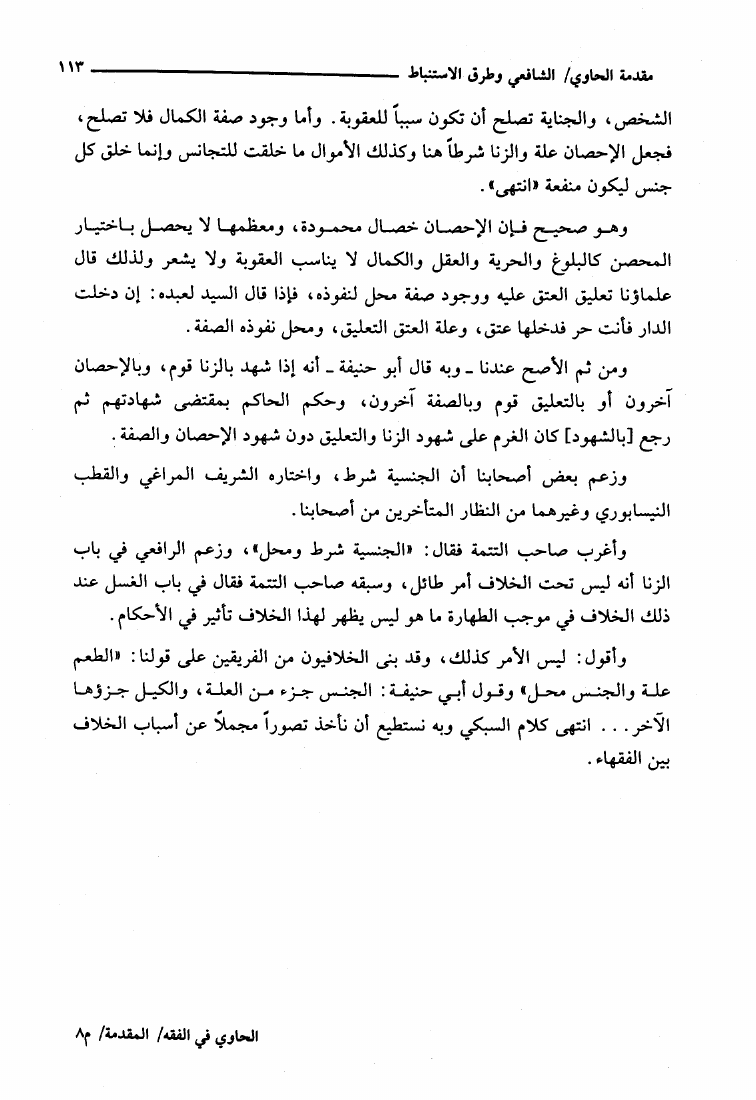 مقدمة الحاوي/ الشافعي وطرق الاستنباط ١١٣

الشخص، والجناية تصلح أن تكون سبباً للعقوبة. وأما وجود صفة الكمال فلا تصلح، فجعل الإحصان علة والزنا شرطاً هنا وكذلك الأموال ما خلقت للتجانس وإنما خلق كل جنس ليكون منفعة «انتهى».

وهو صحيح فإن الإحصان خصال محمودة، ومعظمها لا يحصل باختيار المحصن كالبلوغ والحرية والعقل والكمال لا يناسب العقوبة ولا يشعر ولذلك قال علماؤنا تعليق العتق عليه ووجود صفة محل لنفوذه، فإذا قال السيد لعبده: إن دخلت الدار فأنت حر فدخلها عتق، وعلة العتق التعليق، ومحل نفوذه الصفة.

ومن ثم الأصح عندنا ـ وبه قال أبو حنيفة ـ أنه إذا شهد بالزنا قوم، وبالإحصان آخرون أو بالتعليق قوم وبالصفة آخرون، وحكم الحاكم بمقتضى شهادتهم ثم رجع [بالشهود] كان الغرم على شهود الزنا والتعليق دون شهود الإحصان والصفة.

وزعم بعض أصحابنا أن الجنسية شرط، واختاره الشريف المراغي والقطب النيسابوري وغيرهما من النظار المتأخرين من أصحابنا.

وأغرب صاحب التتمة فقال: «الجنسية شرط ومحل»، وزعم الرافعي في باب الزنا أنه ليس تحت الخلاف أمر طائل، وسبقه صاحب التتمة فقال في باب الغسل عند ذلك الخلاف في موجب الطهارة ما هو ليس يظهر لهذا الخلاف تأثير في الأحكام.

وأقول: ليس الأمر كذلك، وقد بنى الخلافيون من الفريقين على قولنا: «الطعم علة والجنس محل» وقول أبي حنيفة: الجنس جزء من العلة، والكيل جزؤها الآخر... انتهى كلام السبكي وبه نستطيع أن نأخذ تصوراً مجملاً عن أسباب الخلاف بين الفقهاء.

الحاوي في الفقه/ المقدمة/ م٨